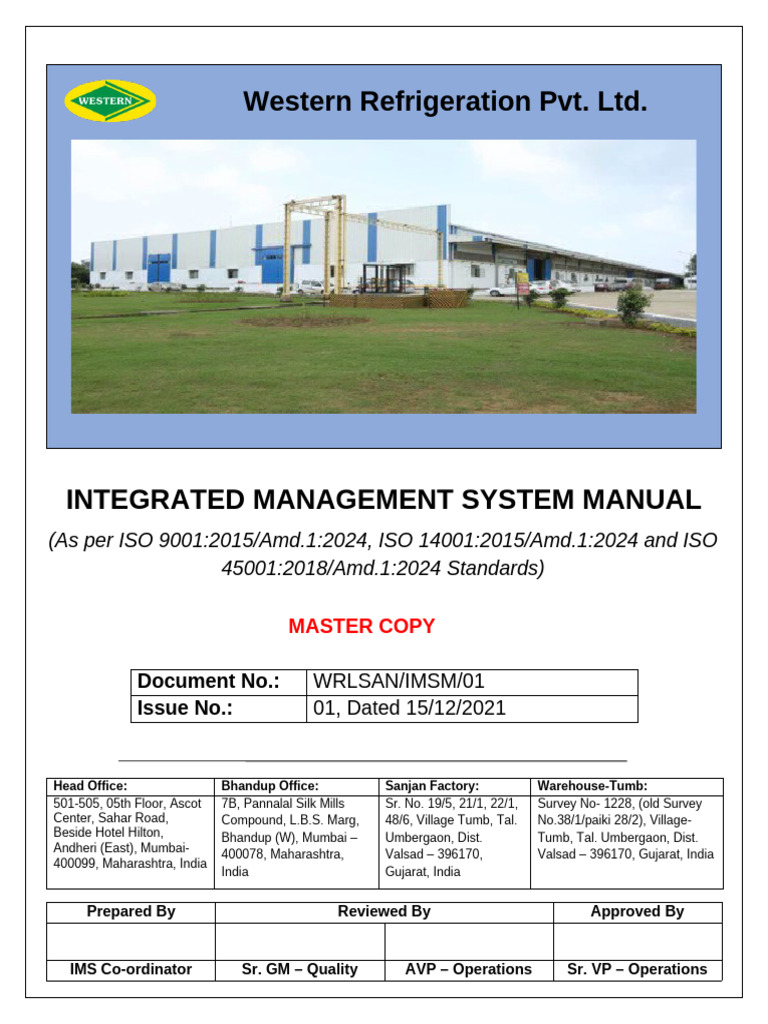 WESTERN

Western Refrigeration Pvt. Ltd.

INTEGRATED MANAGEMENT SYSTEM MANUAL

(As per ISO 9001:2015/Amd.1:2024, ISO 14001:2015/Amd.1:2024 and ISO 45001:2018/Amd.1:2024 Standards)

MASTER COPY

| Document No.: | WRLSAN/IMSM/01 |
|---|---|
| Issue No.: | 01, Dated 15/12/2021 |

| Head Office: | Bhandup Office: | Sanjan Factory: | Warehouse-Tumb: |
|---|---|---|---|
| 501-505, 05th Floor, Ascot Center, Sahar Road, Beside Hotel Hilton, Andheri (East), Mumbai-400099, Maharashtra, India | 7B, Pannalal Silk Mills Compound, L.B.S. Marg, Bhandup (W), Mumbai – 400078, Maharashtra, India | Sr. No. 19/5, 21/1, 22/1, 48/6, Village Tumb, Tal. Umbergaon, Dist. Valsad – 396170, Gujarat, India | Survey No- 1228, (old Survey No.38/1/paiki 28/2), Village-Tumb, Tal. Umbergaon, Dist. Valsad – 396170, Gujarat, India |

| Prepared By | Reviewed By | | Approved By |
|---|---|---|---|
| | | | |
| IMS Co-ordinator | Sr. GM – Quality | AVP – Operations | Sr. VP – Operations |